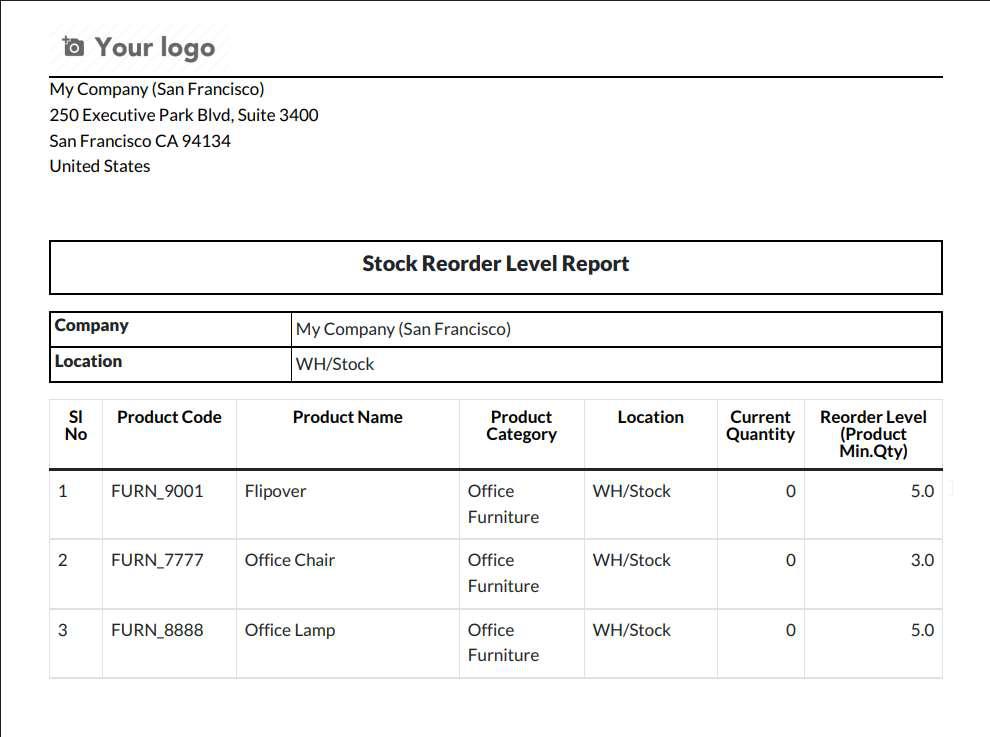 Your logo

My Company (San Francisco)
250 Executive Park Blvd, Suite 3400
San Francisco CA 94134
United States

Stock Reorder Level Report

| Company | My Company (San Francisco) |
|---|---|
| Location | WH/Stock |

| Sl No | Product Code | Product Name | Product Category | Location | Current Quantity | Reorder Level (Product Min.Qty) |
|---|---|---|---|---|---|---|
| 1 | FURN_9001 | Flipover | Office Furniture | WH/Stock | 0 | 5.0 |
| 2 | FURN_7777 | Office Chair | Office Furniture | WH/Stock | 0 | 3.0 |
| 3 | FURN_8888 | Office Lamp | Office Furniture | WH/Stock | 0 | 5.0 |